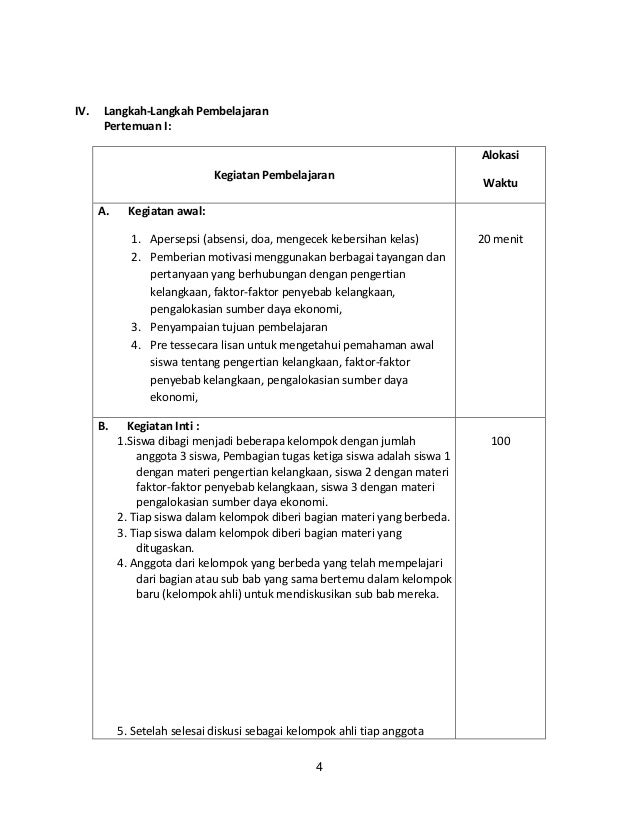 IV. Langkah-Langkah Pembelajaran
Pertemuan I:

| Kegiatan Pembelajaran | Alokasi Waktu |
|---|---|
| A. Kegiatan awal: 1. Apersepsi (absensi, doa, mengecek kebersihan kelas) 2. Pemberian motivasi menggunakan berbagai tayangan dan pertanyaan yang berhubungan dengan pengertian kelangkaan, faktor-faktor penyebab kelangkaan, pengalokasian sumber daya ekonomi, 3. Penyampaian tujuan pembelajaran 4. Pre tessecara lisan untuk mengetahui pemahaman awal siswa tentang pengertian kelangkaan, faktor-faktor penyebab kelangkaan, pengalokasian sumber daya ekonomi, | 20 menit |
| B. Kegiatan Inti : 1.Siswa dibagi menjadi beberapa kelompok dengan jumlah anggota 3 siswa, Pembagian tugas ketiga siswa adalah siswa 1 dengan materi pengertian kelangkaan, siswa 2 dengan materi faktor-faktor penyebab kelangkaan, siswa 3 dengan materi pengalokasian sumber daya ekonomi. 2. Tiap siswa dalam kelompok diberi bagian materi yang berbeda. 3. Tiap siswa dalam kelompok diberi bagian materi yang ditugaskan. 4. Anggota dari kelompok yang berbeda yang telah mempelajari dari bagian atau sub bab yang sama bertemu dalam kelompok baru (kelompok ahli) untuk mendiskusikan sub bab mereka. 5. Setelah selesai diskusi sebagai kelompok ahli tiap anggota | 100 |

4